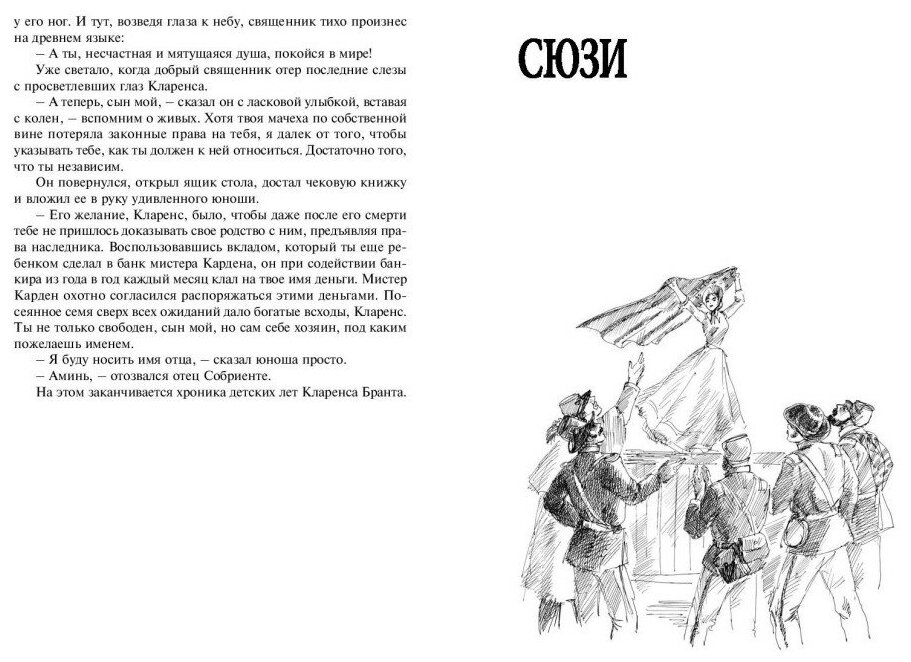 у его ног. И тут, возведя глаза к небу, священник тихо произнес на древнем языке:

– А ты, несчастная и мятущаяся душа, покойся в мире!

Уже светало, когда добрый священник отер последние слезы с просветлевших глаз Кларенса.

– А теперь, сын мой, – сказал он с ласковой улыбкой, вставая с колен, – вспомним о живых. Хотя твоя мачеха по собственной вине потеряла законные права на тебя, я далек от того, чтобы указывать тебе, как ты должен к ней относиться. Достаточно того, что ты независим.

Он повернулся, открыл ящик стола, достал чековую книжку и вложил ее в руку удивленного юноши.

– Его желание, Кларенс, было, чтобы даже после его смерти тебе не пришлось доказывать свое родство с ним, предъявляя права наследника. Воспользовавшись вкладом, который ты еще ребенком сделал в банк мистера Кардена, он при содействии банкира из года в год каждый месяц клал на твое имя деньги. Мистер Карден охотно согласился распоряжаться этими деньгами. Посеянное семя сверх всех ожиданий дало богатые всходы, Кларенс. Ты не только свободен, сын мой, но сам себе хозяин, под каким пожелаешь именем.

– Я буду носить имя отца, – сказал юноша просто.

– Аминь, – отозвался отец Собриенте.

На этом заканчивается хроника детских лет Кларенса Бранта.

СЮЗИ